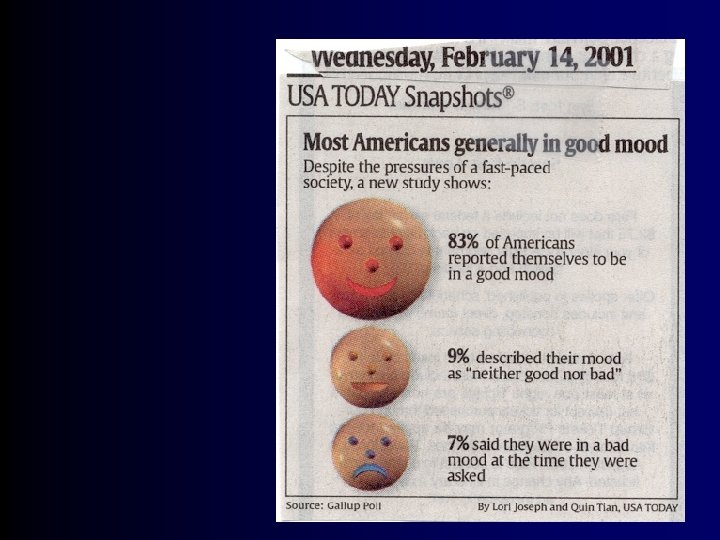 Wednesday, February 14, 2001

USA TODAY Snapshots®

Most Americans generally in good mood

Despite the pressures of a fast-paced society, a new study shows:

83% of Americans reported themselves to be in a good mood

9% described their mood as "neither good nor bad"

7% said they were in a bad mood at the time they were asked

Source: Gallup Poll

By Lori Joseph and Quin Tian, USA TODAY